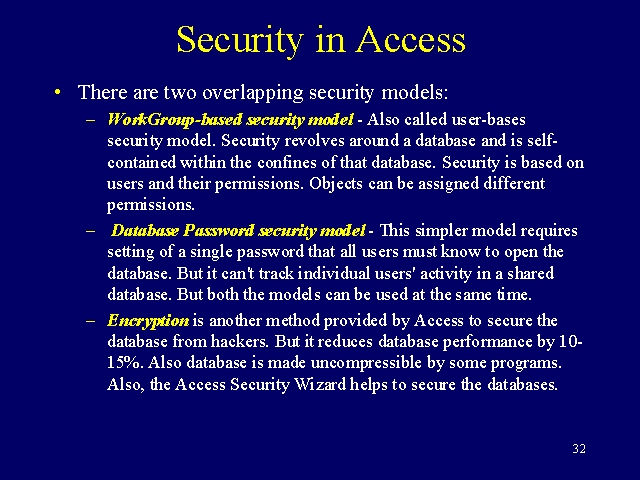 Security in Access

• There are two overlapping security models:

– WorkGroup-based security model - Also called user-bases security model. Security revolves around a database and is self-contained within the confines of that database. Security is based on users and their permissions. Objects can be assigned different permissions.

– Database Password security model - This simpler model requires setting of a single password that all users must know to open the database. But it can't track individual users' activity in a shared database. But both the models can be used at the same time.

– Encryption is another method provided by Access to secure the database from hackers. But it reduces database performance by 10-15%. Also database is made uncompressible by some programs. Also, the Access Security Wizard helps to secure the databases.

32